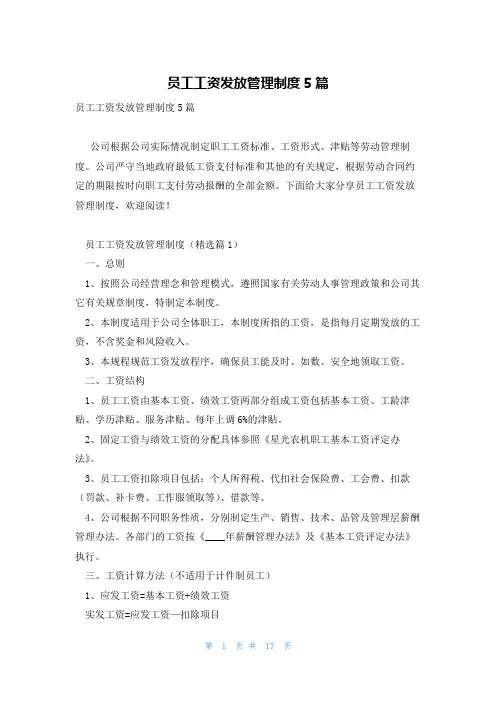 员工工资发放管理制度5篇

员工工资发放管理制度5篇

公司根据公司实际情况制定职工工资标准、工资形式、津贴等劳动管理制度。公司严守当地政府最低工资支付标准和其他的有关规定，根据劳动合同约定的期限按时向职工支付劳动报酬的全部金额。下面给大家分享员工工资发放管理制度，欢迎阅读！

员工工资发放管理制度（精选篇1）

一、总则

1、按照公司经营理念和管理模式，遵照国家有关劳动人事管理政策和公司其它有关规章制度，特制定本制度。

2、本制度适用于公司全体职工，本制度所指的工资，是指每月定期发放的工资，不含奖金和风险收入。

3、本规程规范工资发放程序，确保员工能及时、如数、安全地领取工资。

二、工资结构

1、员工工资由基本工资、绩效工资两部分组成工资包括基本工资、工龄津贴、学历津贴、服务津贴、每年上调6%的津贴。

2、固定工资与绩效工资的分配具体参照《星光农机职工基本工资评定办法》。

3、员工工资扣除项目包括：个人所得税、代扣社会保险费、工会费、扣款（罚款、补卡费、工作服领取等）、借款等。

4、公司根据不同职务性质，分别制定生产、销售、技术、品管及管理层薪酬管理办法。各部门的工资按《____年薪酬管理办法》及《基本工资评定办法》执行。

三、工资计算方法（不适用于计件制员工）

1、应发工资=基本工资+绩效工资

实发工资=应发工资—扣除项目

第 1 页 共 17 页